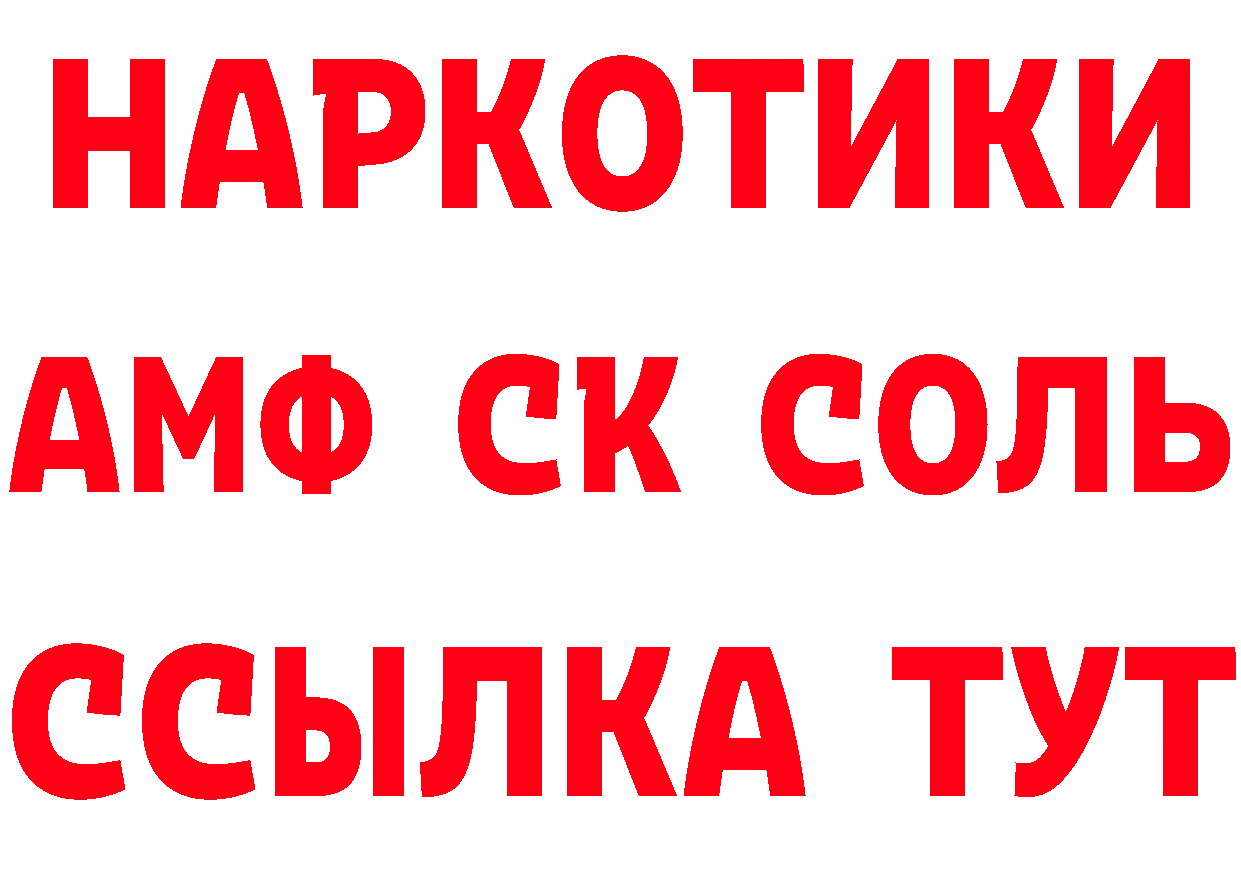 НАРКОТИКИ
АМФ СК СОЛЬ
ССЫЛКА ТУТ